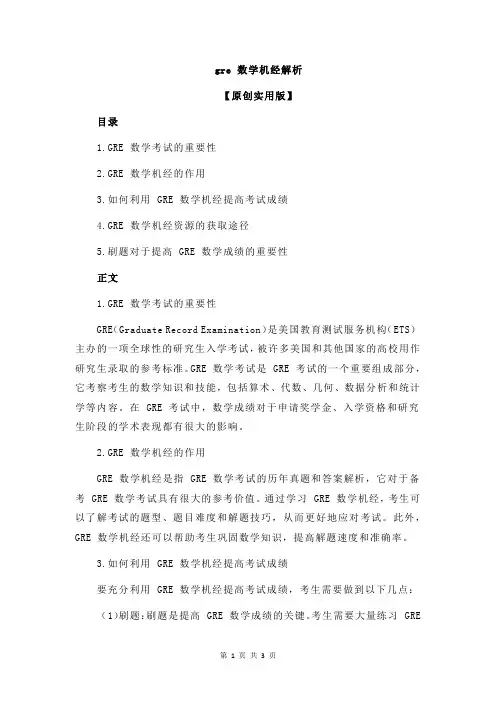 gre 数学机经解析

【原创实用版】

目录

1.GRE 数学考试的重要性

2.GRE 数学机经的作用

3.如何利用 GRE 数学机经提高考试成绩

4.GRE 数学机经资源的获取途径

5.刷题对于提高 GRE 数学成绩的重要性

正文

1.GRE 数学考试的重要性

GRE（Graduate Record Examination）是美国教育测试服务机构（ETS）主办的一项全球性的研究生入学考试，被许多美国和其他国家的高校用作研究生录取的参考标准。GRE 数学考试是 GRE 考试的一个重要组成部分，它考察考生的数学知识和技能，包括算术、代数、几何、数据分析和统计学等内容。在 GRE 考试中，数学成绩对于申请奖学金、入学资格和研究生阶段的学术表现都有很大的影响。

2.GRE 数学机经的作用

GRE 数学机经是指 GRE 数学考试的历年真题和答案解析，它对于备考 GRE 数学考试具有很大的参考价值。通过学习 GRE 数学机经，考生可以了解考试的题型、题目难度和解题技巧，从而更好地应对考试。此外，GRE 数学机经还可以帮助考生巩固数学知识，提高解题速度和准确率。

3.如何利用 GRE 数学机经提高考试成绩

要充分利用 GRE 数学机经提高考试成绩，考生需要做到以下几点：

（1）刷题：刷题是提高 GRE 数学成绩的关键。考生需要大量练习 GRE

第 1 页 共 3 页